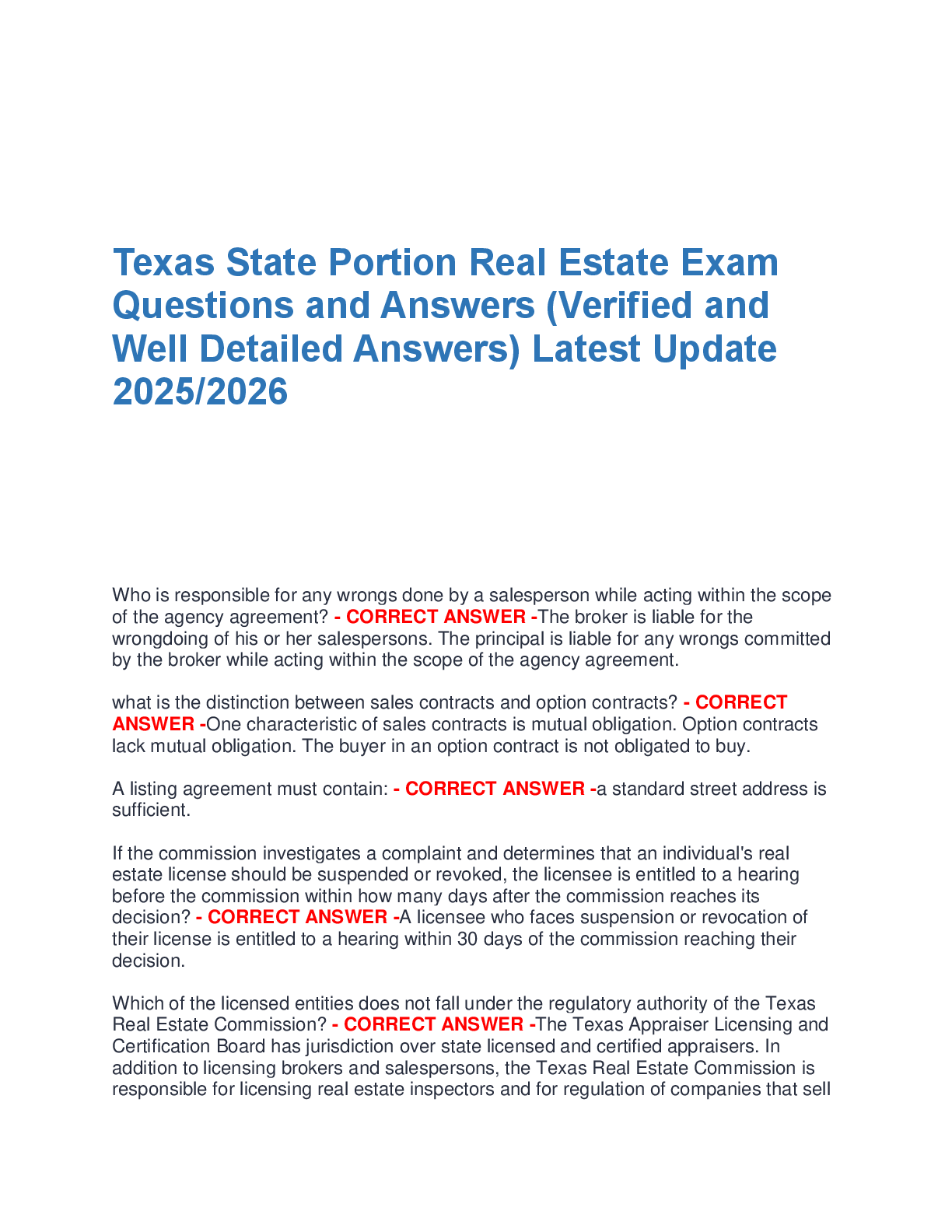 Texas State Portion Real Estate Exam Questions and Answers (Verified and Well Detailed Answers) Latest Update 2025/2026

Who is responsible for any wrongs done by a salesperson while acting within the scope of the agency agreement? - CORRECT ANSWER -The broker is liable for the wrongdoing of his or her salespersons. The principal is liable for any wrongs committed by the broker while acting within the scope of the agency agreement.

what is the distinction between sales contracts and option contracts? - CORRECT ANSWER -One characteristic of sales contracts is mutual obligation. Option contracts lack mutual obligation. The buyer in an option contract is not obligated to buy.

A listing agreement must contain: - CORRECT ANSWER -a standard street address is sufficient.

If the commission investigates a complaint and determines that an individual's real estate license should be suspended or revoked, the licensee is entitled to a hearing before the commission within how many days after the commission reaches its decision? - CORRECT ANSWER -A licensee who faces suspension or revocation of their license is entitled to a hearing within 30 days of the commission reaching their decision.

Which of the licensed entities does not fall under the regulatory authority of the Texas Real Estate Commission? - CORRECT ANSWER -The Texas Appraiser Licensing and Certification Board has jurisdiction over state licensed and certified appraisers. In addition to licensing brokers and salespersons, the Texas Real Estate Commission is responsible for licensing real estate inspectors and for regulation of companies that sell